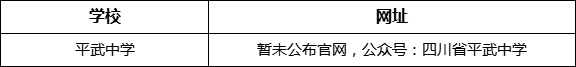 | 学校 | 网址 |
|---|---|
| 平武中学 | 暂未公布官网，公众号：四川省平武中学 |